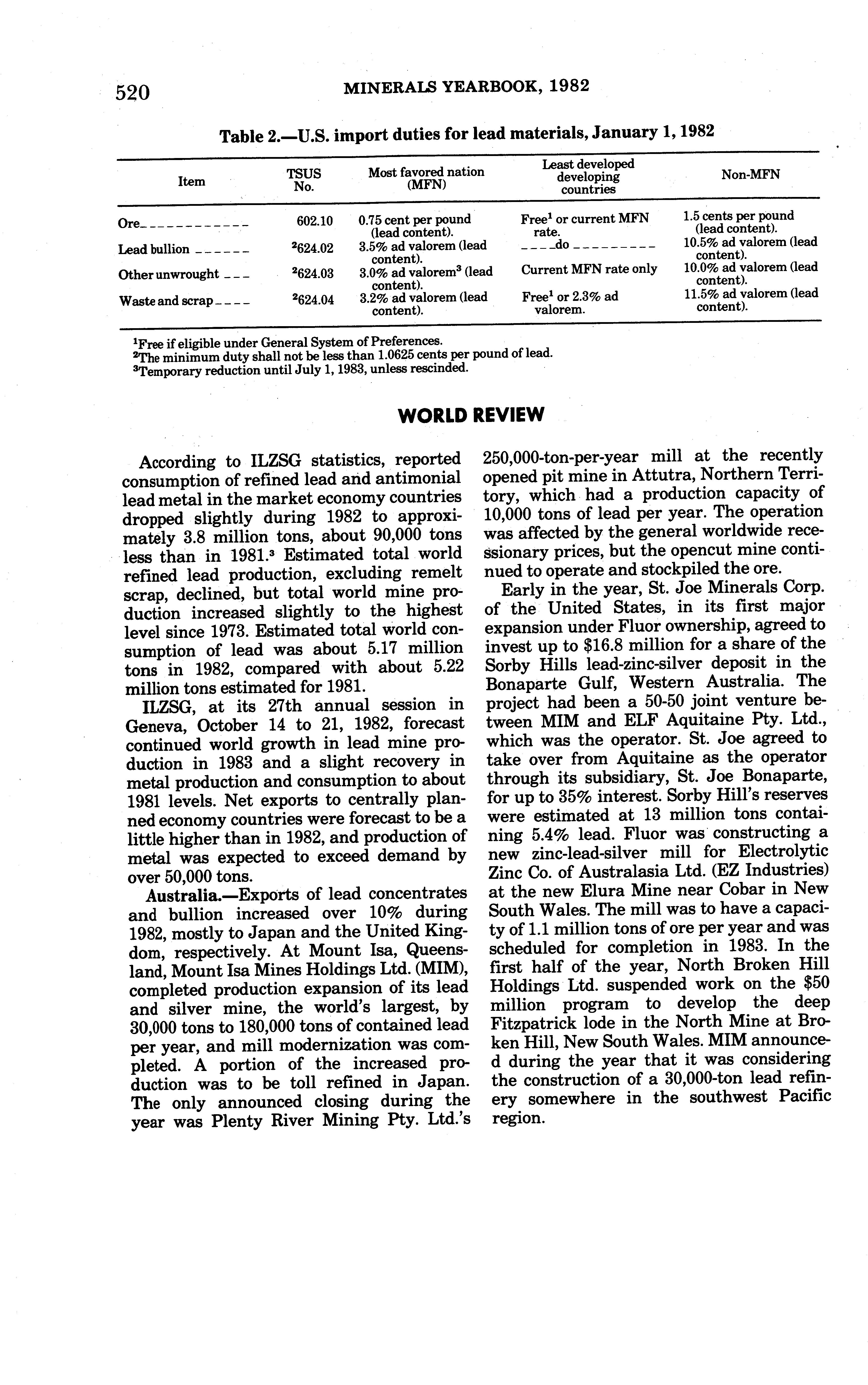 520 MINERALS YEARBOOK, 1982

Table 2.—U.S. import duties for lead materials, January 1, 1982

| Item | TSUS No. | Most favored nation (MFN) | Least developed developing countries | Non-MFN |
|---|---|---|---|---|
| Ore | 602.10 | 0.75 cent per pound (lead content). | Free$^1$ or current MFN rate. | 1.5 cents per pound (lead content). |
| Lead bullion | $^2$624.02 | 3.5% ad valorem (lead content). | do | 10.5% ad valorem (lead content). |
| Other unwrought | $^2$624.03 | 3.0% ad valorem$^3$ (lead content). | Current MFN rate only | 10.0% ad valorem (lead content). |
| Waste and scrap | $^2$624.04 | 3.2% ad valorem (lead content). | Free$^1$ or 2.3% ad valorem. | 11.5% ad valorem (lead content). |

$^1$Free if eligible under General System of Preferences.
$^2$The minimum duty shall not be less than 1.0625 cents per pound of lead.
$^3$Temporary reduction until July 1, 1983, unless rescinded.

WORLD REVIEW

According to ILZSG statistics, reported consumption of refined lead and antimonial lead metal in the market economy countries dropped slightly during 1982 to approximately 3.8 million tons, about 90,000 tons less than in 1981.$^3$ Estimated total world refined lead production, excluding remelt scrap, declined, but total world mine production increased slightly to the highest level since 1973. Estimated total world consumption of lead was about 5.17 million tons in 1982, compared with about 5.22 million tons estimated for 1981.

ILZSG, at its 27th annual session in Geneva, October 14 to 21, 1982, forecast continued world growth in lead mine production in 1983 and a slight recovery in metal production and consumption to about 1981 levels. Net exports to centrally planned economy countries were forecast to be a little higher than in 1982, and production of metal was expected to exceed demand by over 50,000 tons.

Australia.—Exports of lead concentrates and bullion increased over 10% during 1982, mostly to Japan and the United Kingdom, respectively. At Mount Isa, Queensland, Mount Isa Mines Holdings Ltd. (MIM), completed production expansion of its lead and silver mine, the world's largest, by 30,000 tons to 180,000 tons of contained lead per year, and mill modernization was completed. A portion of the increased production was to be toll refined in Japan. The only announced closing during the year was Plenty River Mining Pty. Ltd.'s 250,000-ton-per-year mill at the recently opened pit mine in Attutra, Northern Territory, which had a production capacity of 10,000 tons of lead per year. The operation was affected by the general worldwide recessionary prices, but the opencut mine continued to operate and stockpiled the ore.

Early in the year, St. Joe Minerals Corp. of the United States, in its first major expansion under Fluor ownership, agreed to invest up to $16.8 million for a share of the Sorby Hills lead-zinc-silver deposit in the Bonaparte Gulf, Western Australia. The project had been a 50-50 joint venture between MIM and ELF Aquitaine Pty. Ltd., which was the operator. St. Joe agreed to take over from Aquitaine as the operator through its subsidiary, St. Joe Bonaparte, for up to 35% interest. Sorby Hill's reserves were estimated at 13 million tons containing 5.4% lead. Fluor was constructing a new zinc-lead-silver mill for Electrolytic Zinc Co. of Australasia Ltd. (EZ Industries) at the new Elura Mine near Cobar in New South Wales. The mill was to have a capacity of 1.1 million tons of ore per year and was scheduled for completion in 1983. In the first half of the year, North Broken Hill Holdings Ltd. suspended work on the $50 million program to develop the deep Fitzpatrick lode in the North Mine at Broken Hill, New South Wales. MIM announced during the year that it was considering the construction of a 30,000-ton lead refinery somewhere in the southwest Pacific region.